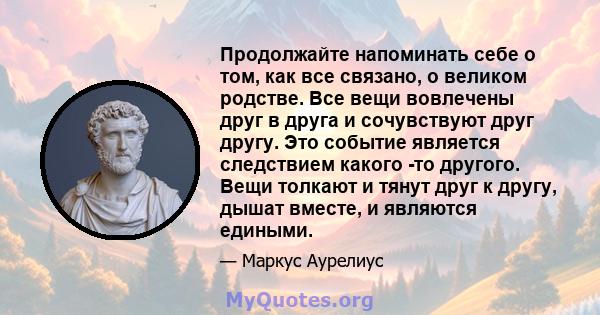 Продолжайте напоминать себе о том, как все связано, о великом родстве. Все вещи вовлечены друг в друга и сочувствуют друг другу. Это событие является следствием какого -то другого. Вещи толкают и тянут друг к другу, дышат вместе, и являются едиными.

— Маркус Аурелиус

MyQuotes.org